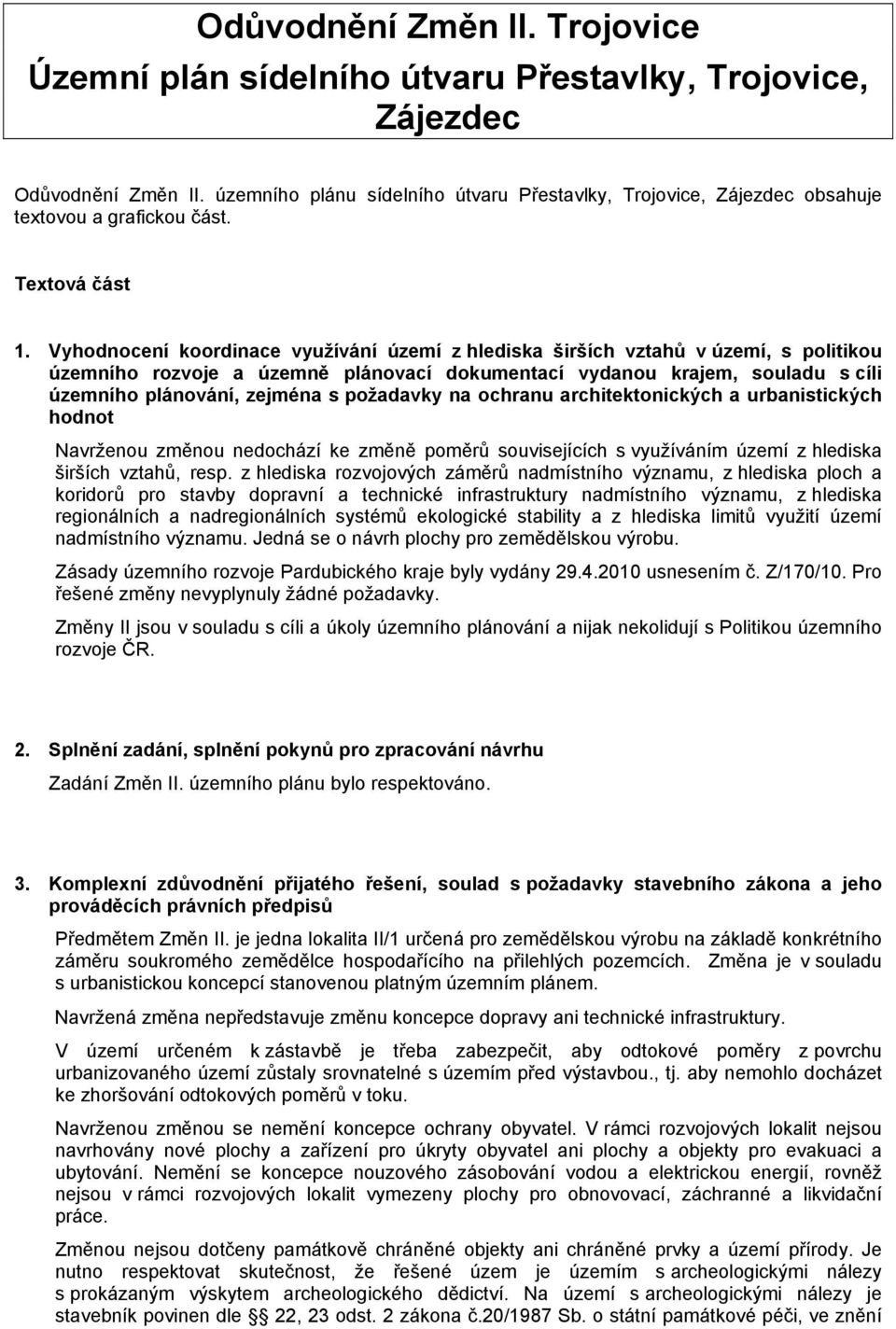 Odůvodnění Změn II. Trojovice
Územní plán sídelního útvaru Přestavlky, Trojovice, Zájezdec

Odůvodnění Změn II. územního plánu sídelního útvaru Přestavlky, Trojovice, Zájezdec obsahuje textovou a grafickou část.

Textová část

1. Vyhodnocení koordinace využívání území z hlediska širších vztahů v území, s politikou územního rozvoje a územně plánovací dokumentací vydanou krajem, souladu s cíli územního plánování, zejména s požadavky na ochranu architektonických a urbanistických hodnot

Navrženou změnou nedochází ke změně poměrů souvisejících s využíváním území z hlediska širších vztahů, resp. z hlediska rozvojových záměrů nadmístního významu, z hlediska ploch a koridorů pro stavby dopravní a technické infrastruktury nadmístního významu, z hlediska regionálních a nadregionálních systémů ekologické stability a z hlediska limitů využití území nadmístního významu. Jedná se o návrh plochy pro zemědělskou výrobu.

Zásady územního rozvoje Pardubického kraje byly vydány 29.4.2010 usnesením č. Z/170/10. Pro řešené změny nevyplynuly žádné požadavky.

Změny II jsou v souladu s cíli a úkoly územního plánování a nijak nekolidují s Politikou územního rozvoje ČR.

2. Splnění zadání, splnění pokynů pro zpracování návrhu

Zadání Změn II. územního plánu bylo respektováno.

3. Komplexní zdůvodnění přijatého řešení, soulad s požadavky stavebního zákona a jeho prováděcích právních předpisů

Předmětem Změn II. je jedna lokalita II/1 určená pro zemědělskou výrobu na základě konkrétního záměru soukromého zemědělce hospodařícího na přilehlých pozemcích. Změna je v souladu s urbanistickou koncepcí stanovenou platným územním plánem.

Navržená změna nepředstavuje změnu koncepce dopravy ani technické infrastruktury.

V území určeném k zástavbě je třeba zabezpečit, aby odtokové poměry z povrchu urbanizovaného území zůstaly srovnatelné s územím před výstavbou., tj. aby nemohlo docházet ke zhoršování odtokových poměrů v toku.

Navrženou změnou se nemění koncepce ochrany obyvatel. V rámci rozvojových lokalit nejsou navrhovány nové plochy a zařízení pro úkryty obyvatel ani plochy a objekty pro evakuaci a ubytování. Nemění se koncepce nouzového zásobování vodou a elektrickou energií, rovněž nejsou v rámci rozvojových lokalit vymezeny plochy pro obnovovací, záchranné a likvidační práce.

Změnou nejsou dotčeny památkově chráněné objekty ani chráněné prvky a území přírody. Je nutno respektovat skutečnost, že řešené územ je územím s archeologickými nálezy s prokázaným výskytem archeologického dědictví. Na území s archeologickými nálezy je stavebník povinen dle § 22, 23 odst. 2 zákona č.20/1987 Sb. o státní památkové péči, ve znění